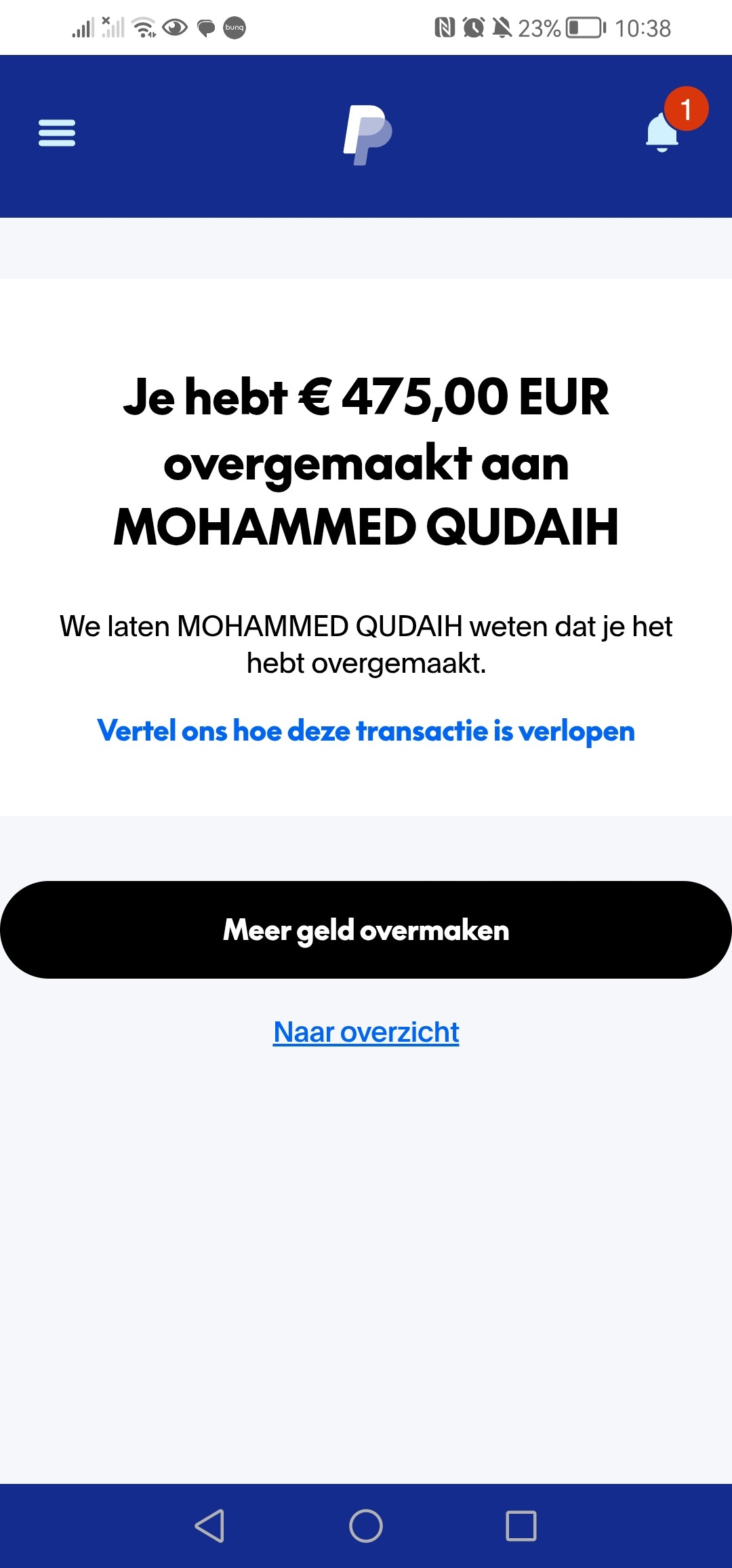 bunq 23% 10:38

1

Je hebt € 475,00 EUR overgemaakt aan MOHAMMED QUDAIH

We laten MOHAMMED QUDAIH weten dat je het hebt overgemaakt.

Vertel ons hoe deze transactie is verlopen

Meer geld overmaken

Naar overzicht